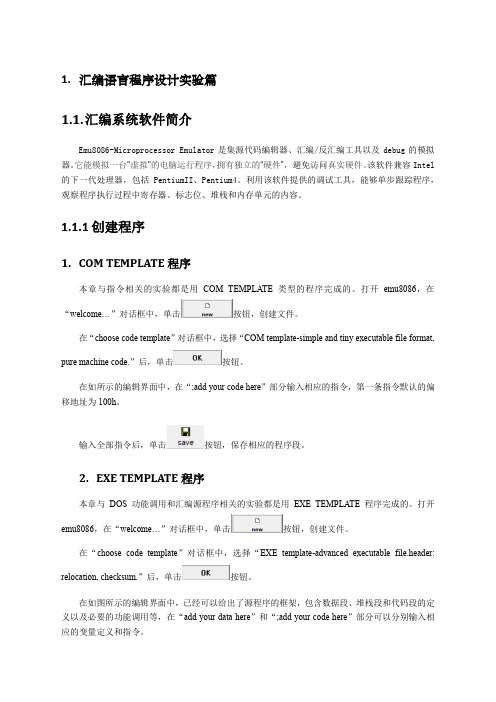 1. 汇编语言程序设计实验篇

1.1.汇编系统软件简介

Emu8086-Microprocessor Emulator 是集源代码编辑器、汇编/反汇编工具以及 debug 的模拟器。它能模拟一台"虚拟"的电脑运行程序，拥有独立的"硬件"，避免访问真实硬件。该软件兼容 Intel 的下一代处理器，包括 PentiumII、Pentium4。利用该软件提供的调试工具，能够单步跟踪程序，观察程序执行过程中寄存器、标志位、堆栈和内存单元的内容。

1.1.1 创建程序

1. COM TEMPLATE 程序

本章与指令相关的实验都是用 COM TEMPLATE 类型的程序完成的。打开 emu8086，在"welcome…"对话框中，单击 new 按钮，创建文件。

在"choose code template"对话框中，选择"COM template-simple and tiny executable file format, pure machine code."后，单击 OK 按钮。

在如所示的编辑界面中，在";add your code here"部分输入相应的指令，第一条指令默认的偏移地址为 100h。

输入全部指令后，单击 save 按钮，保存相应的程序段。

2. EXE TEMPLATE 程序

本章与 DOS 功能调用和汇编源程序相关的实验都是用 EXE TEMPLATE 程序完成的。打开 emu8086，在"welcome…"对话框中，单击 new 按钮，创建文件。

在"choose code template"对话框中，选择"EXE template-advanced executable file.header: relocation, checksum."后，单击 OK 按钮。

在如图所示的编辑界面中，已经可以给出了源程序的框架，包含数据段、堆栈段和代码段的定义以及必要的功能调用等，在"add your data here"和";add your code here"部分可以分别输入相应的变量定义和指令。